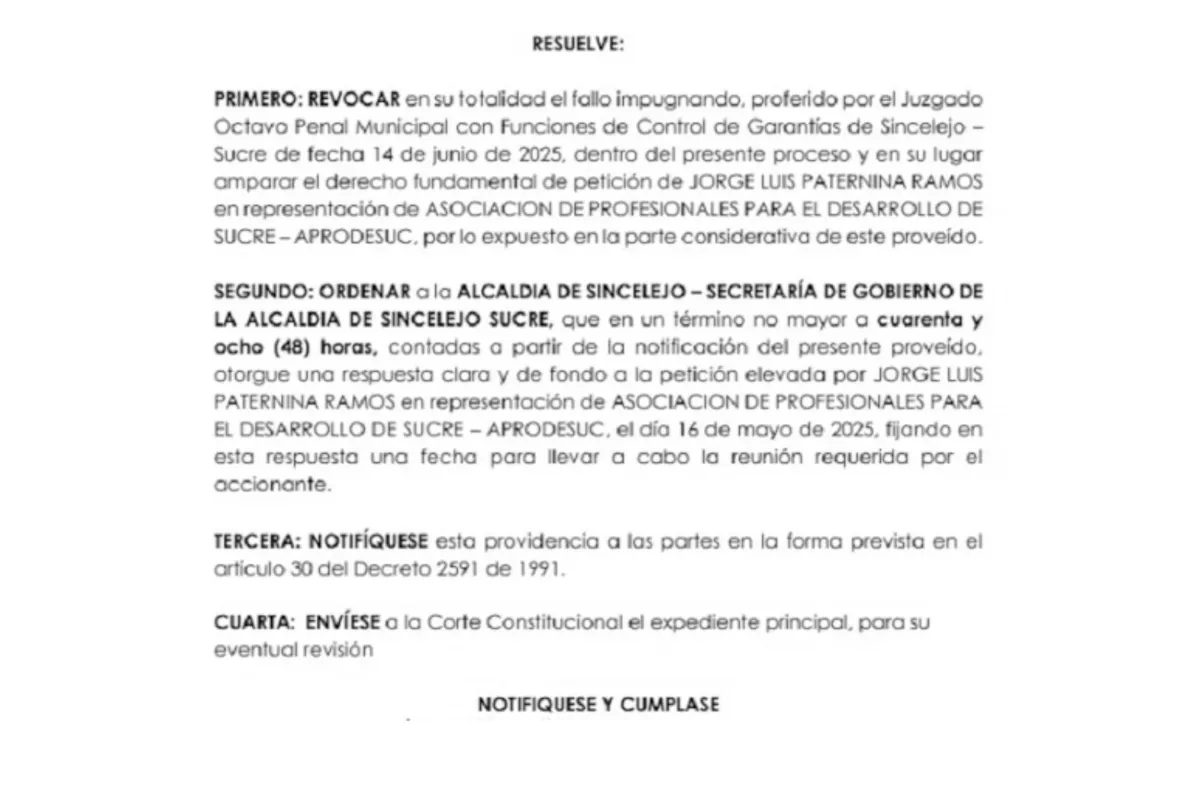 RESUELVE:

PRIMERO: REVOCAR en su totalidad el fallo impugnando, proferido por el Juzgado Octavo Penal Municipal con Funciones de Control de Garantías de Sincelejo – Sucre de fecha 14 de junio de 2025, dentro del presente proceso y en su lugar amparar el derecho fundamental de petición de JORGE LUIS PATERNINA RAMOS en representación de ASOCIACION DE PROFESIONALES PARA EL DESARROLLO DE SUCRE – APRODESUC, por lo expuesto en la parte considerativa de este proveído.

SEGUNDO: ORDENAR a la ALCALDIA DE SINCELEJO – SECRETARÍA DE GOBIERNO DE LA ALCALDIA DE SINCELEJO SUCRE, que en un término no mayor a cuarenta y ocho (48) horas, contadas a partir de la notificación del presente proveído, otorgue una respuesta clara y de fondo a la petición elevada por JORGE LUIS PATERNINA RAMOS en representación de ASOCIACION DE PROFESIONALES PARA EL DESARROLLO DE SUCRE – APRODESUC, el día 16 de mayo de 2025, fijando en esta respuesta una fecha para llevar a cabo la reunión requerida por el accionante.

TERCERA: NOTIFÍQUESE esta providencia a las partes en la forma prevista en el artículo 30 del Decreto 2591 de 1991.

CUARTA: ENVÍESE a la Corte Constitucional el expediente principal, para su eventual revisión

NOTIFIQUESE Y CUMPLASE